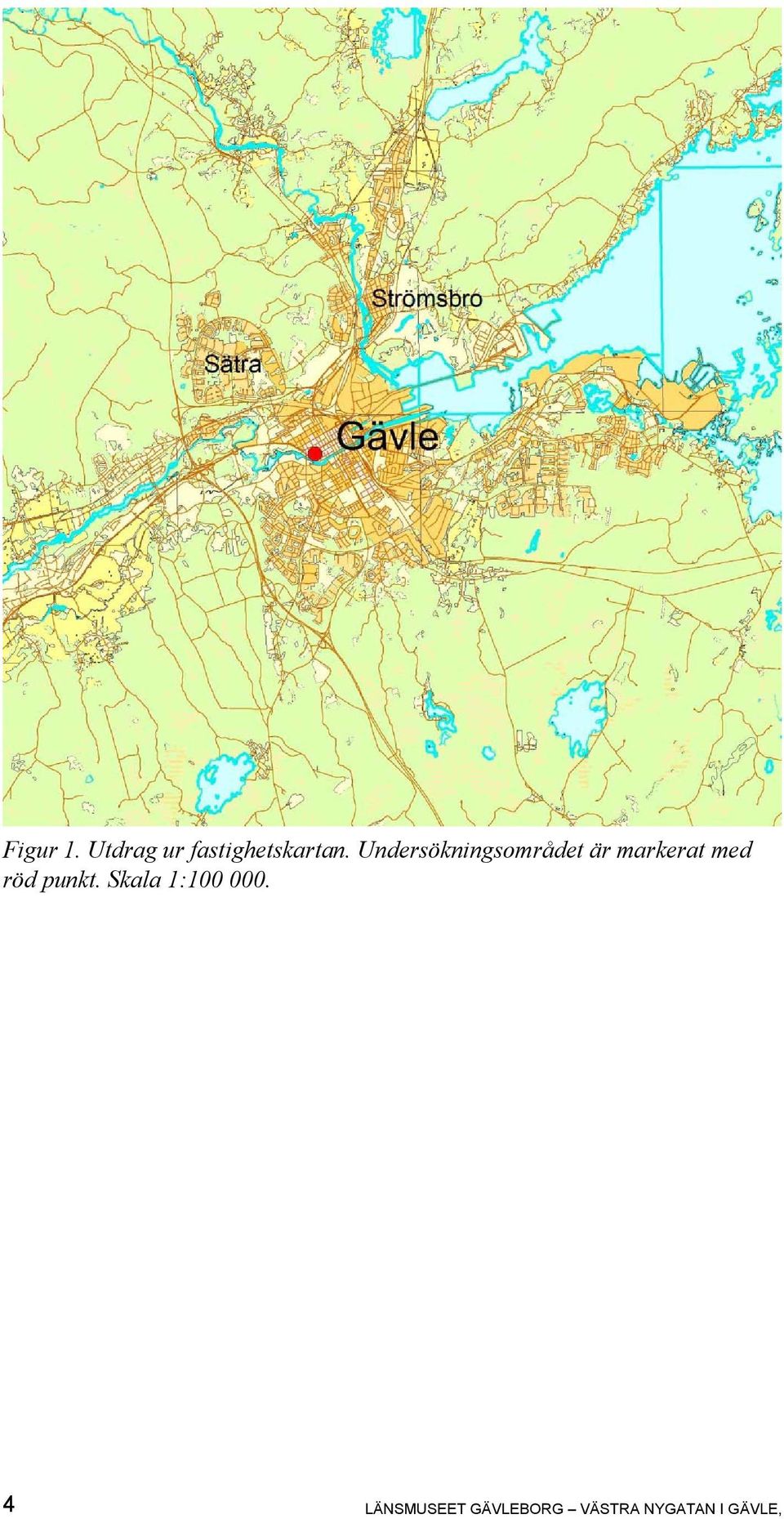 Strömsbro

Sätra

Gävle

Figur 1. Utdrag ur fastighetskartan. Undersökningsområdet är markerat med röd punkt. Skala 1:100 000.

4

LÄNSMUSEET GÄVLEBORG – VÄSTRA NYGATAN I GÄVLE,